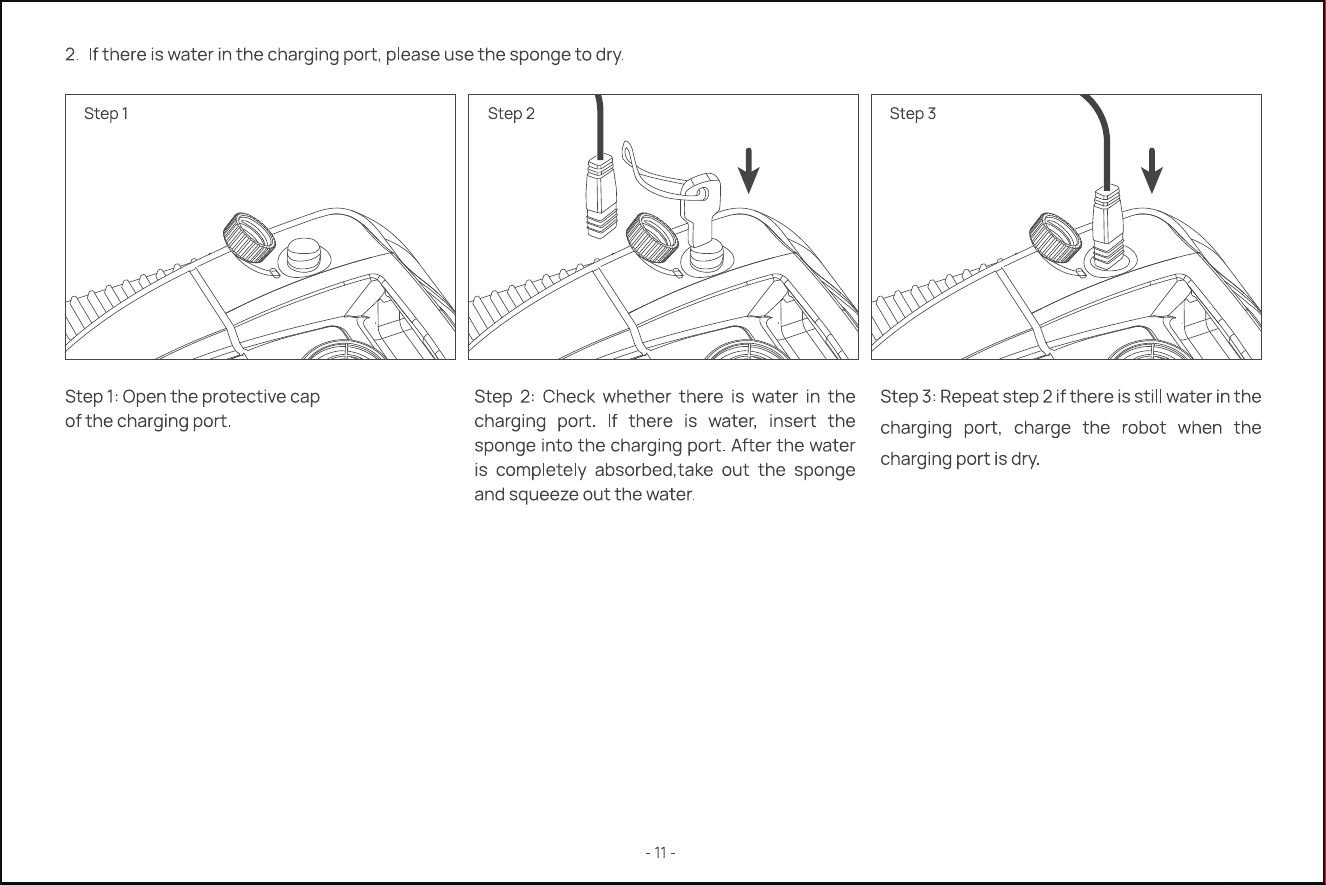 2. If there is water in the charging port, please use the sponge to dry.

Step 1

Step 2

Step 3

Step 1: Open the protective cap of the charging port.

Step 2: Check whether there is water in the charging port. If there is water, insert the sponge into the charging port. After the water is completely absorbed,take out the sponge and squeeze out the water.

Step 3: Repeat step 2 if there is still water in the charging port, charge the robot when the charging port is dry.

- 11 -